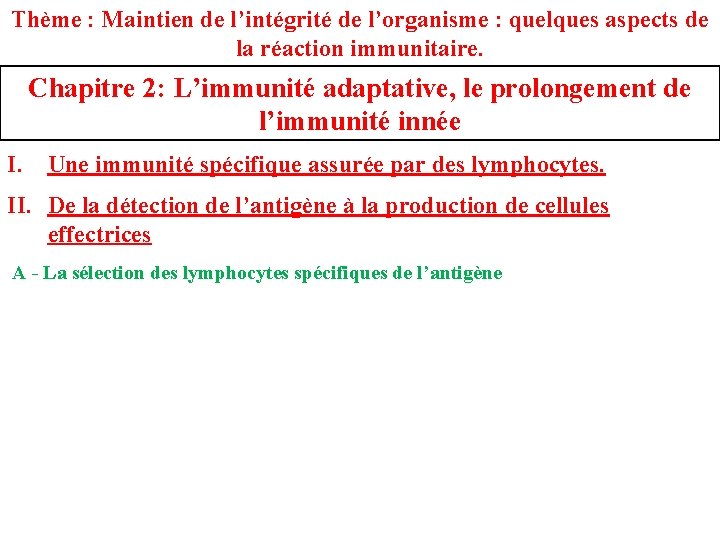 Thème : Maintien de l’intégrité de l’organisme : quelques aspects de la réaction immunitaire.

Chapitre 2: L’immunité adaptative, le prolongement de l’immunité innée

I. Une immunité spécifique assurée par des lymphocytes.

II. De la détection de l’antigène à la production de cellules effectrices

A - La sélection des lymphocytes spécifiques de l’antigène